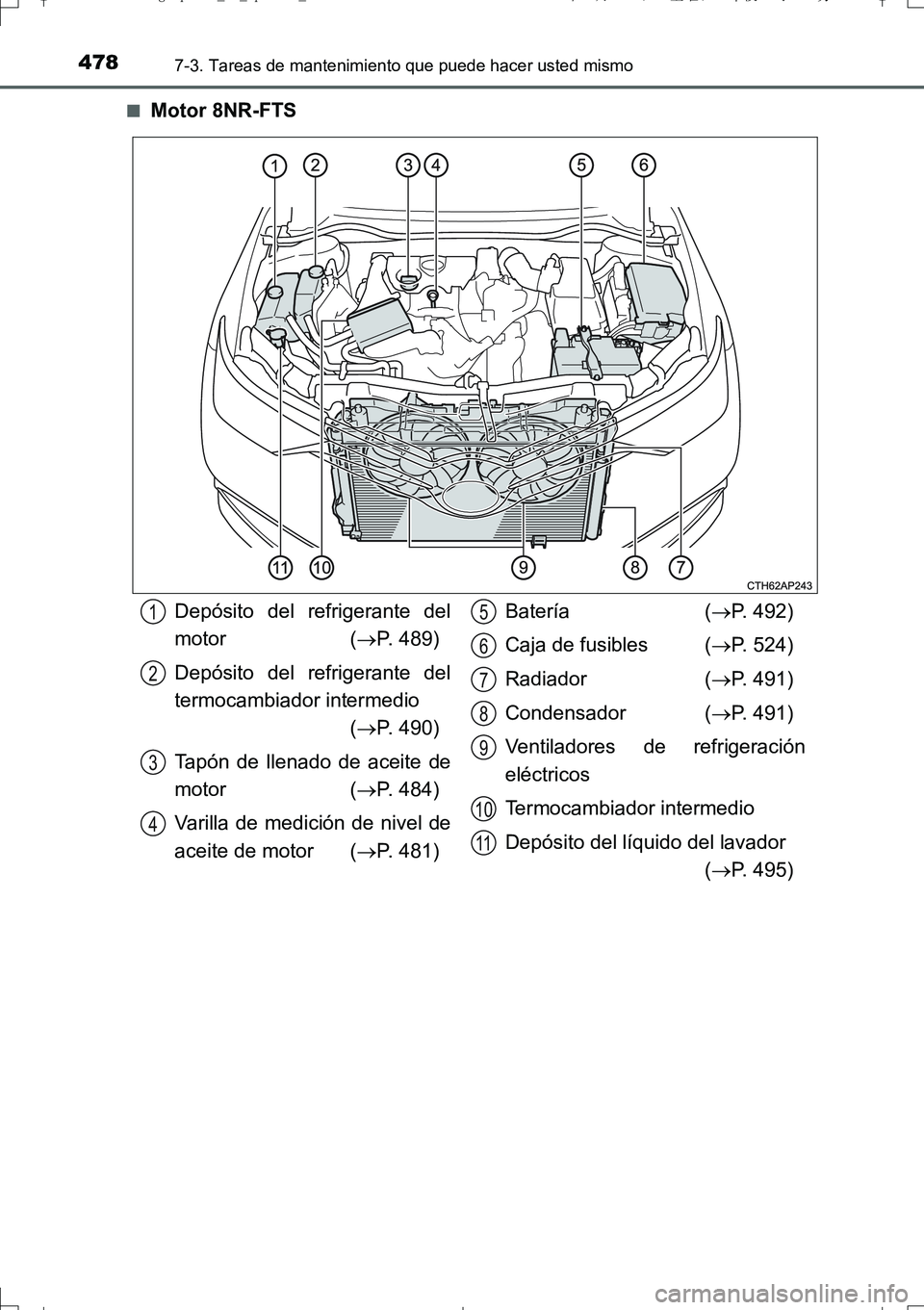 478 7-3. Tareas de mantenimiento que puede hacer usted mismo

■ Motor 8NR-FTS

1 2 3 4 5 6

11 10 9 8 7

CTH62AP243

1 Depósito del refrigerante del motor ($\rightarrow$P. 489)

2 Depósito del refrigerante del termocambiador intermedio ($\rightarrow$P. 490)

3 Tapón de llenado de aceite de motor ($\rightarrow$P. 484)

4 Varilla de medición de nivel de aceite de motor ($\rightarrow$P. 481)

5 Batería ($\rightarrow$P. 492)

6 Caja de fusibles ($\rightarrow$P. 524)

7 Radiador ($\rightarrow$P. 491)

8 Condensador ($\rightarrow$P. 491)

9 Ventiladores de refrigeración eléctricos

10 Termocambiador intermedio

11 Depósito del líquido del lavador ($\rightarrow$P. 495)

carmanualsonline.info